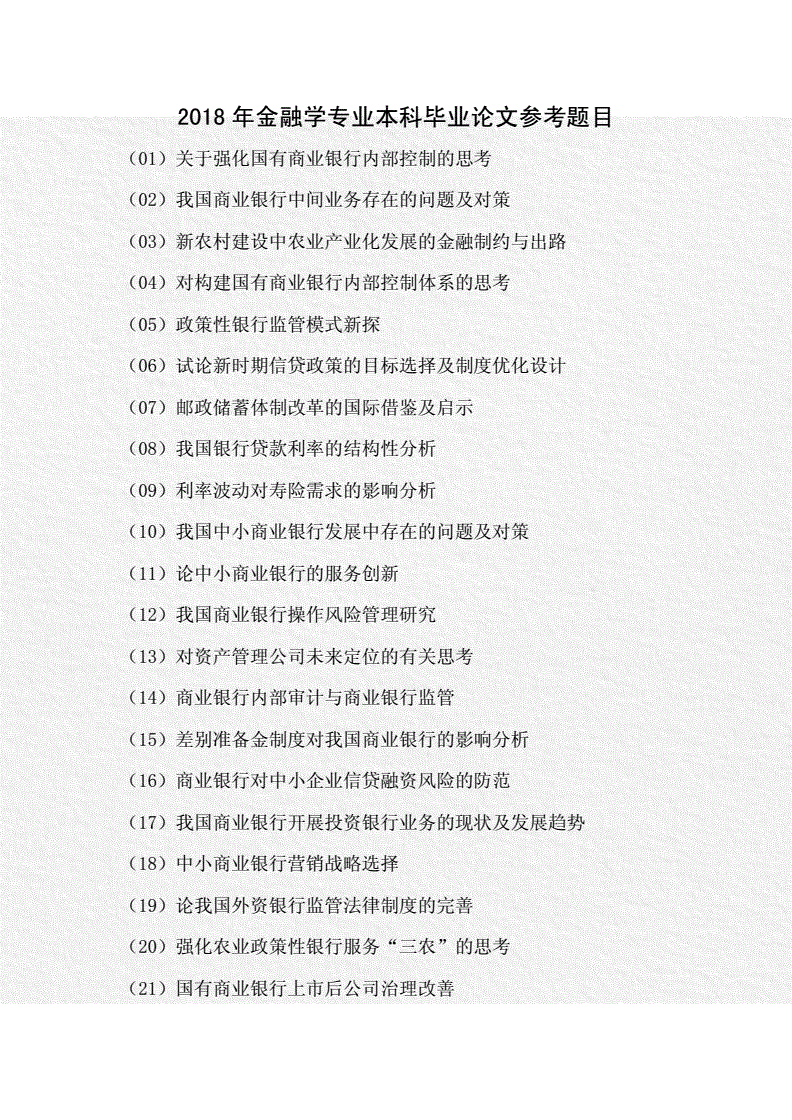 2018 年金融学专业本科毕业论文参考题目

（01）关于强化国有商业银行内部控制的思考

（02）我国商业银行中间业务存在的问题及对策

（03）新农村建设中农业产业化发展的金融制约与出路

（04）对构建国有商业银行内部控制体系的思考

（05）政策性银行监管模式新探

（06）试论新时期信贷政策的目标选择及制度优化设计

（07）邮政储蓄体制改革的国际借鉴及启示

（08）我国银行贷款利率的结构性分析

（09）利率波动对寿险需求的影响分析

（10）我国中小商业银行发展中存在的问题及对策

（11）论中小商业银行的服务创新

（12）我国商业银行操作风险管理研究

（13）对资产管理公司未来定位的有关思考

（14）商业银行内部审计与商业银行监管

（15）差别准备金制度对我国商业银行的影响分析

（16）商业银行对中小企业信贷融资风险的防范

（17）我国商业银行开展投资银行业务的现状及发展趋势

（18）中小商业银行营销战略选择

（19）论我国外资银行监管法律制度的完善

（20）强化农业政策性银行服务“三农”的思考

（21）国有商业银行上市后公司治理改善